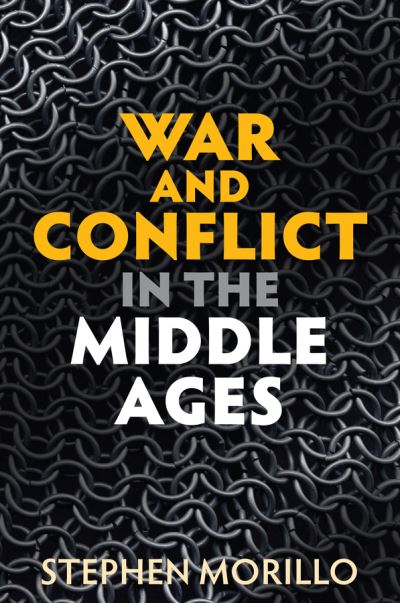 WAR AND CONFLICT IN THE MIDDLE AGES

STEPHEN MORILLO